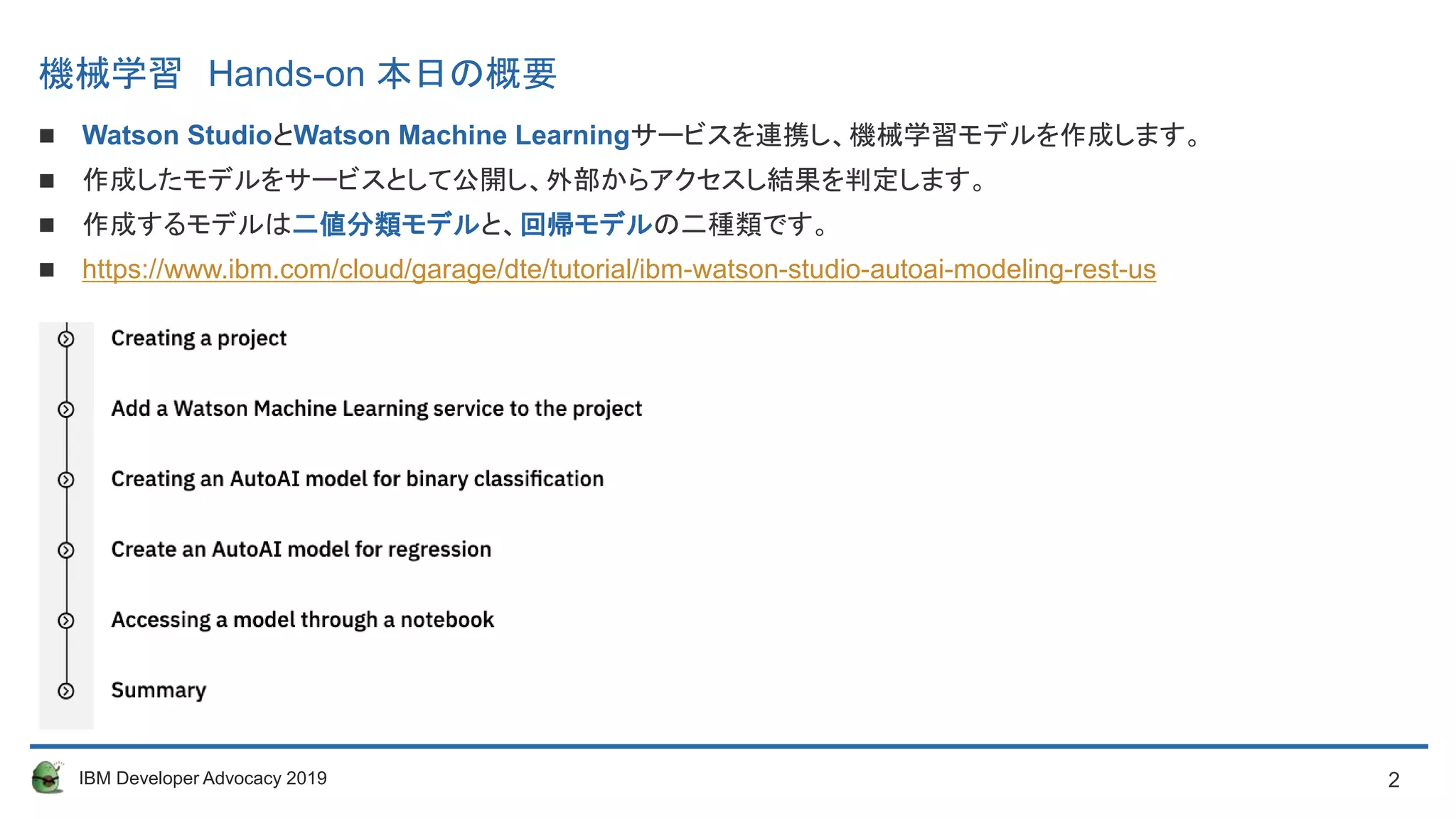 機械学習 Hands-on 本日の概要

■ Watson StudioとWatson Machine Learningサービスを連携し、機械学習モデルを作成します。

■ 作成したモデルをサービスとして公開し、外部からアクセスし結果を判定します。

■ 作成するモデルは二値分類モデルと、回帰モデルの二種類です。

■ https://www.ibm.com/cloud/garage/dte/tutorial/ibm-watson-studio-autoai-modeling-rest-us

Creating a project

Add a Watson Machine Learning service to the project

Creating an AutoAI model for binary classification

Create an AutoAI model for regression

Accessing a model through a notebook

Summary

IBM Developer Advocacy 2019

2